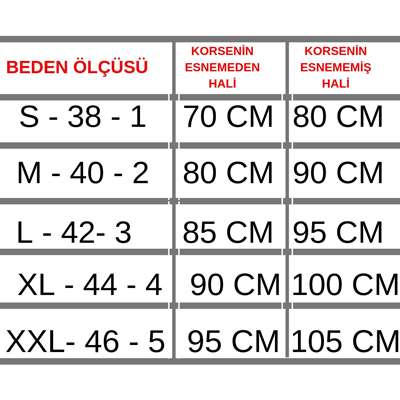 | BEDEN ÖLÇÜSÜ | KORSENİN ESNEMEDEN HALİ | KORSENİN ESNEMEMİŞ HALİ |
|---|---|---|
| S - 38 - 1 | 70 CM | 80 CM |
| M - 40 - 2 | 80 CM | 90 CM |
| L - 42- 3 | 85 CM | 95 CM |
| XL - 44 - 4 | 90 CM | 100 CM |
| XXL- 46 - 5 | 95 CM | 105 CM |